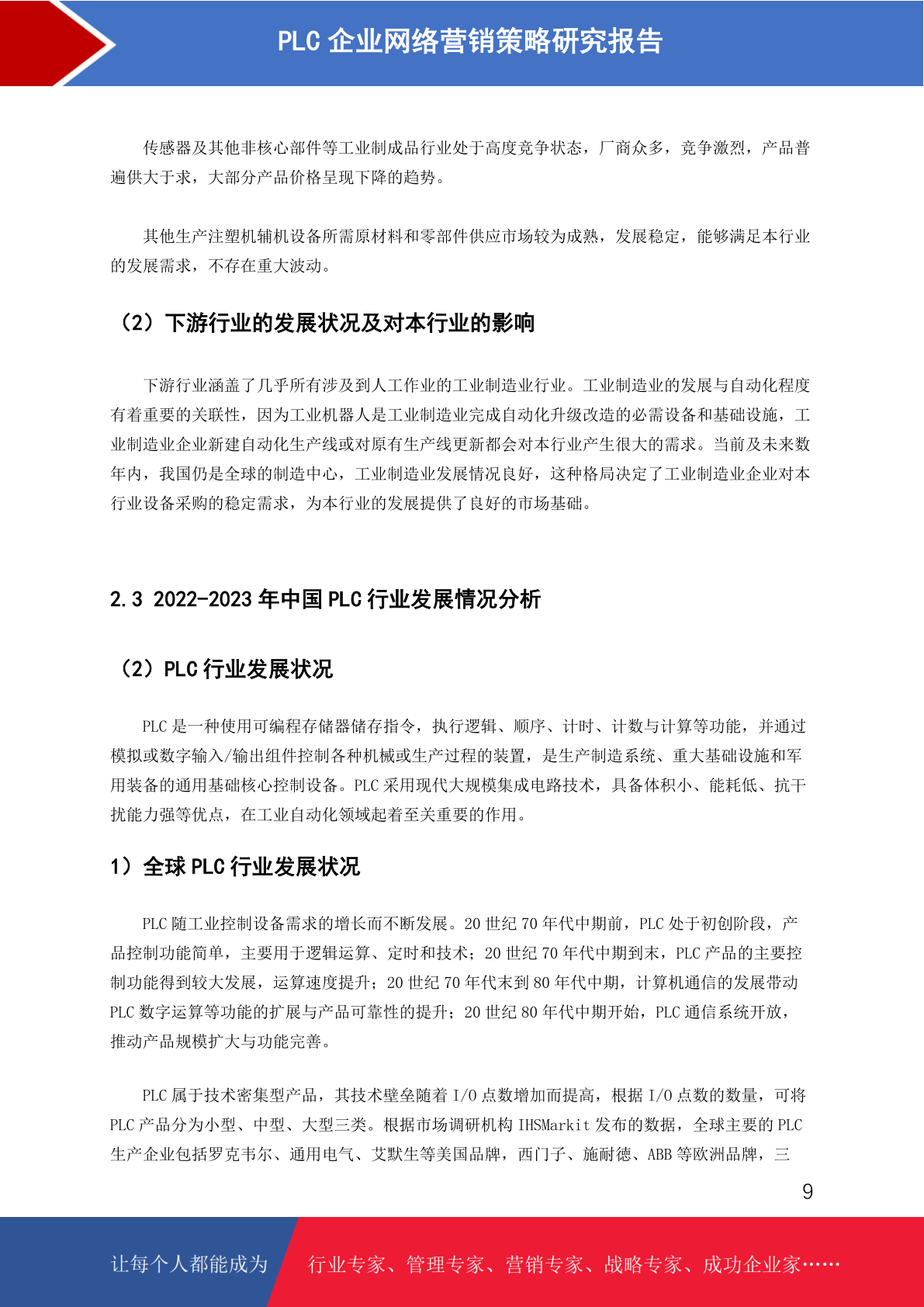 PLC 企业网络营销策略研究报告

传感器及其他非核心部件等工业制成品行业处于高度竞争状态，厂商众多，竞争激烈，产品普遍供大于求，大部分产品价格呈现下降的趋势。

其他生产注塑机辅机设备所需原材料和零部件供应市场较为成熟，发展稳定，能够满足本行业的发展需求，不存在重大波动。

（2）下游行业的发展状况及对本行业的影响

下游行业涵盖了几乎所有涉及到人工作业的工业制造业行业。工业制造业的发展与自动化程度有着重要的关联性，因为工业机器人是工业制造业完成自动化升级改造的必需设备和基础设施，工业制造业企业新建自动化生产线或对原有生产线更新都会对本行业产生很大的需求。当前及未来数年内，我国仍是全球的制造中心，工业制造业发展情况良好，这种格局决定了工业制造业企业对本行业设备采购的稳定需求，为本行业的发展提供了良好的市场基础。

2.3 2022-2023 年中国 PLC 行业发展情况分析

（2）PLC 行业发展状况

PLC 是一种使用可编程存储器储存指令，执行逻辑、顺序、计时、计数与计算等功能，并通过模拟或数字输入/输出组件控制各种机械或生产过程的装置，是生产制造系统、重大基础设施和军用装备的通用基础核心控制设备。PLC 采用现代大规模集成电路技术，具备体积小、能耗低、抗干扰能力强等优点，在工业自动化领域起着至关重要的作用。

1）全球 PLC 行业发展状况

PLC 随工业控制设备需求的增长而不断发展。20 世纪 70 年代中期前，PLC 处于初创阶段，产品控制功能简单，主要用于逻辑运算、定时和技术；20 世纪 70 年代中期到末，PLC 产品的主要控制功能得到较大发展，运算速度提升；20 世纪 70 年代末到 80 年代中期，计算机通信的发展带动 PLC 数字运算等功能的扩展与产品可靠性的提升；20 世纪 80 年代中期开始，PLC 通信系统开放，推动产品规模扩大与功能完善。

PLC 属于技术密集型产品，其技术壁垒随着 I/O 点数增加而提高，根据 I/O 点数的数量，可将 PLC 产品分为小型、中型、大型三类。根据市场调研机构 IHSMarkit 发布的数据，全球主要的 PLC 生产企业包括罗克韦尔、通用电气、艾默生等美国品牌，西门子、施耐德、ABB 等欧洲品牌，三

9

让每个人都能成为 行业专家、管理专家、营销专家、战略专家、成功企业家……